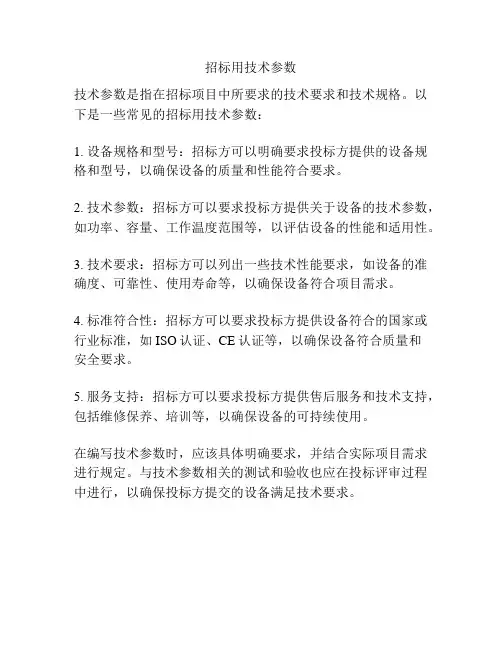 招标用技术参数

技术参数是指在招标项目中所要求的技术要求和技术规格。以下是一些常见的招标用技术参数：

1. 设备规格和型号：招标方可以明确要求投标方提供的设备规格和型号，以确保设备的质量和性能符合要求。

2. 技术参数：招标方可以要求投标方提供关于设备的技术参数，如功率、容量、工作温度范围等，以评估设备的性能和适用性。

3. 技术要求：招标方可以列出一些技术性能要求，如设备的准确度、可靠性、使用寿命等，以确保设备符合项目需求。

4. 标准符合性：招标方可以要求投标方提供设备符合的国家或行业标准，如 ISO 认证、CE 认证等，以确保设备符合质量和安全要求。

5. 服务支持：招标方可以要求投标方提供售后服务和技术支持，包括维修保养、培训等，以确保设备的可持续使用。

在编写技术参数时，应该具体明确要求，并结合实际项目需求进行规定。与技术参数相关的测试和验收也应在投标评审过程中进行，以确保投标方提交的设备满足技术要求。